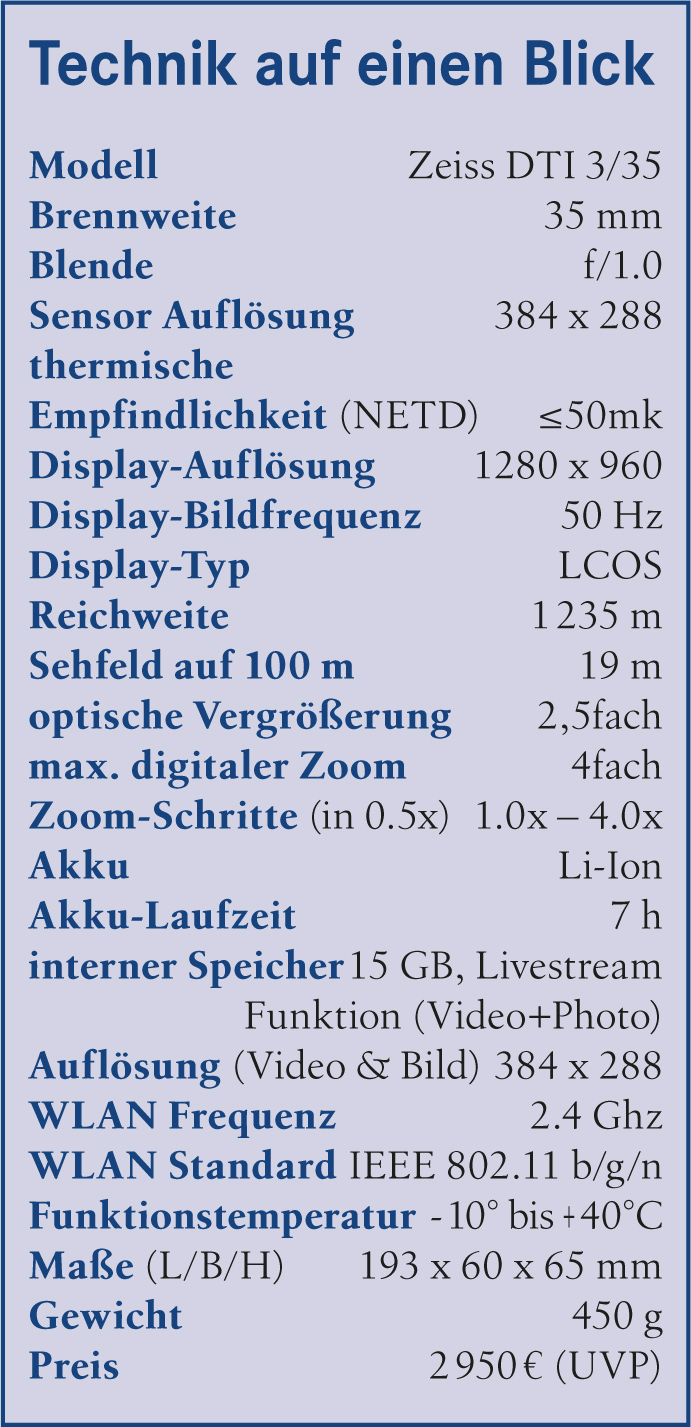 Technik auf einen Blick

| | |
|---|---|
| Modell | Zeiss DTI 3/35 |
| Brennweite | 35 mm |
| Blende | f/1.0 |
| Sensor Auflösung | 384 x 288 |
| thermische Empfindlichkeit (NETD) | ≤50mk |
| Display-Auflösung | 1280 x 960 |
| Display-Bildfrequenz | 50 Hz |
| Display-Typ | LCOS |
| Reichweite | 1 235 m |
| Sehfeld auf 100 m | 19 m |
| optische Vergrößerung | 2,5fach |
| max. digitaler Zoom | 4fach |
| Zoom-Schritte (in 0.5x) | 1.0x – 4.0x |
| Akku | Li-Ion |
| Akku-Laufzeit | 7 h |
| interner Speicher | 15 GB, Livestream Funktion (Video+Photo) |
| Auflösung (Video & Bild) | 384 x 288 |
| WLAN Frequenz | 2.4 Ghz |
| WLAN Standard | IEEE 802.11 b/g/n |
| Funktionstemperatur | -10° bis +40°C |
| Maße (L/B/H) | 193 x 60 x 65 mm |
| Gewicht | 450 g |
| Preis | 2 950 € (UVP) |